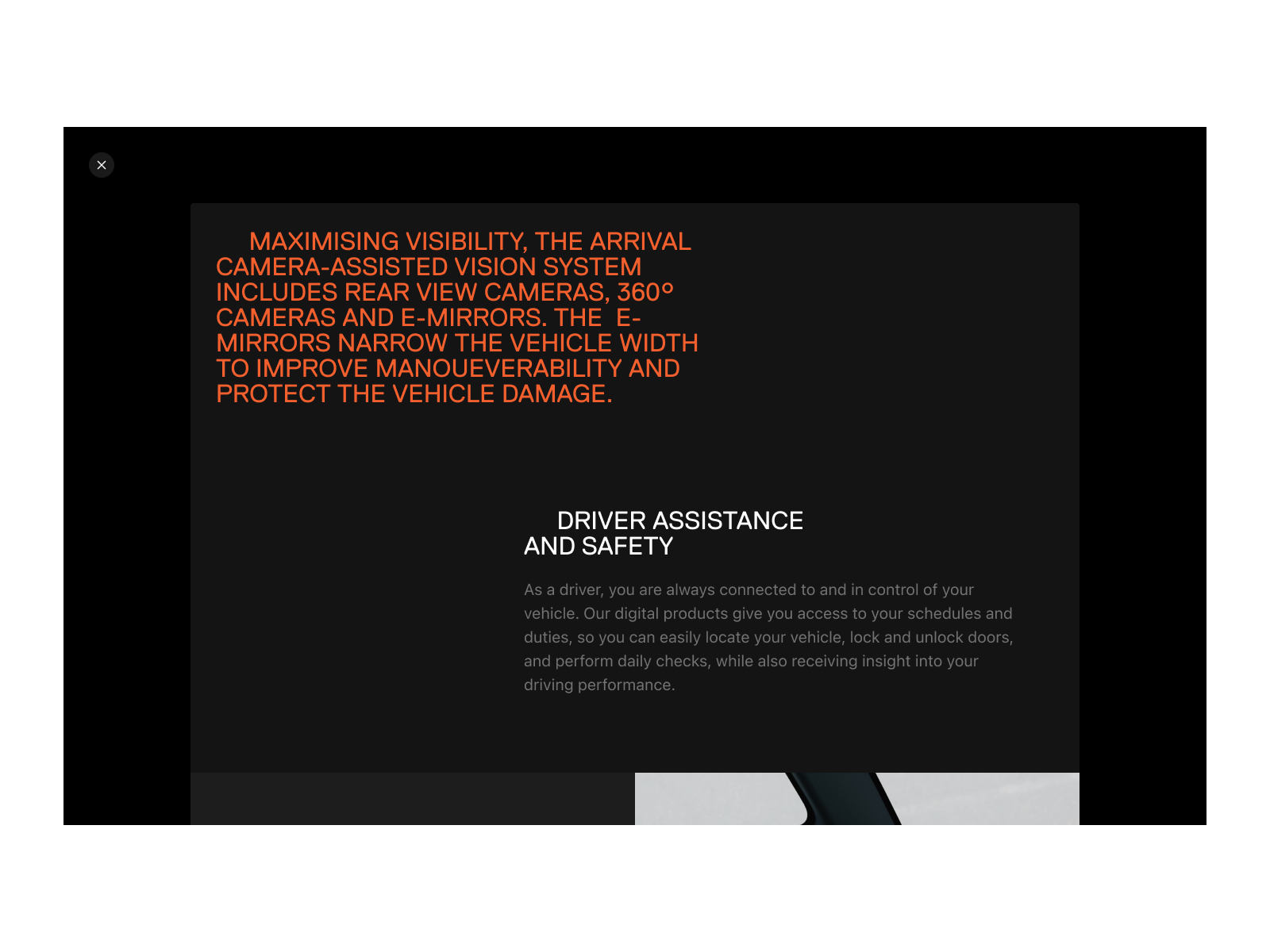 ×

MAXIMISING VISIBILITY, THE ARRIVAL CAMERA-ASSISTED VISION SYSTEM INCLUDES REAR VIEW CAMERAS, 360° CAMERAS AND E-MIRRORS. THE E-MIRRORS NARROW THE VEHICLE WIDTH TO IMPROVE MANOUEVERABILITY AND PROTECT THE VEHICLE DAMAGE.

DRIVER ASSISTANCE AND SAFETY

As a driver, you are always connected to and in control of your vehicle. Our digital products give you access to your schedules and duties, so you can easily locate your vehicle, lock and unlock doors, and perform daily checks, while also receiving insight into your driving performance.